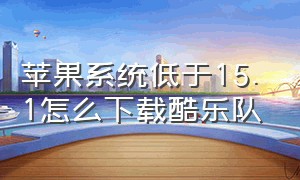 苹果系统低于15.1怎么下载酷乐队